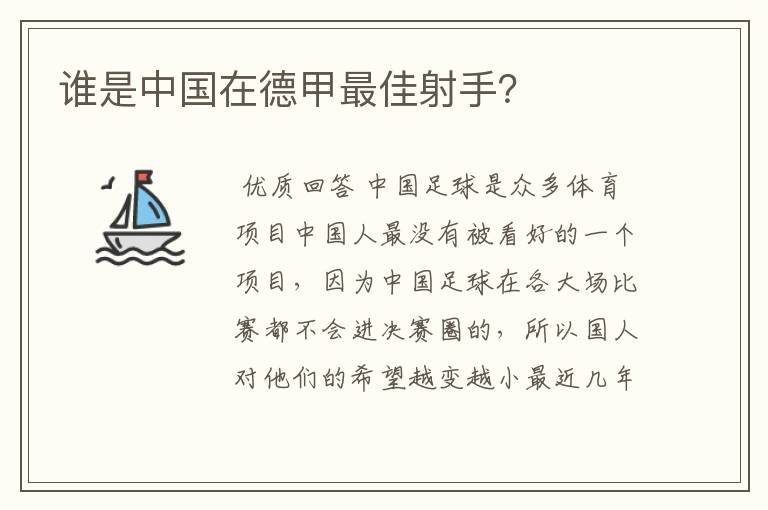 谁是中国在德甲最佳射手?

优质回答 中国足球是众多体育项目中国人最没有被看好的一个项目，因为中国足球在各大场比赛都不会进决赛圈的，所以国人对他们的希望越变越小最近几年